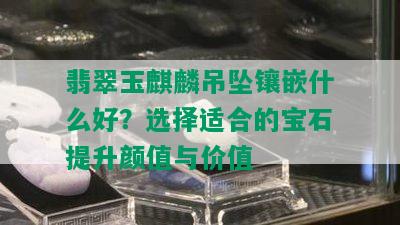 翡翠玉麒麟吊坠镶嵌什么好？选择适合的宝石提升颜值与价值